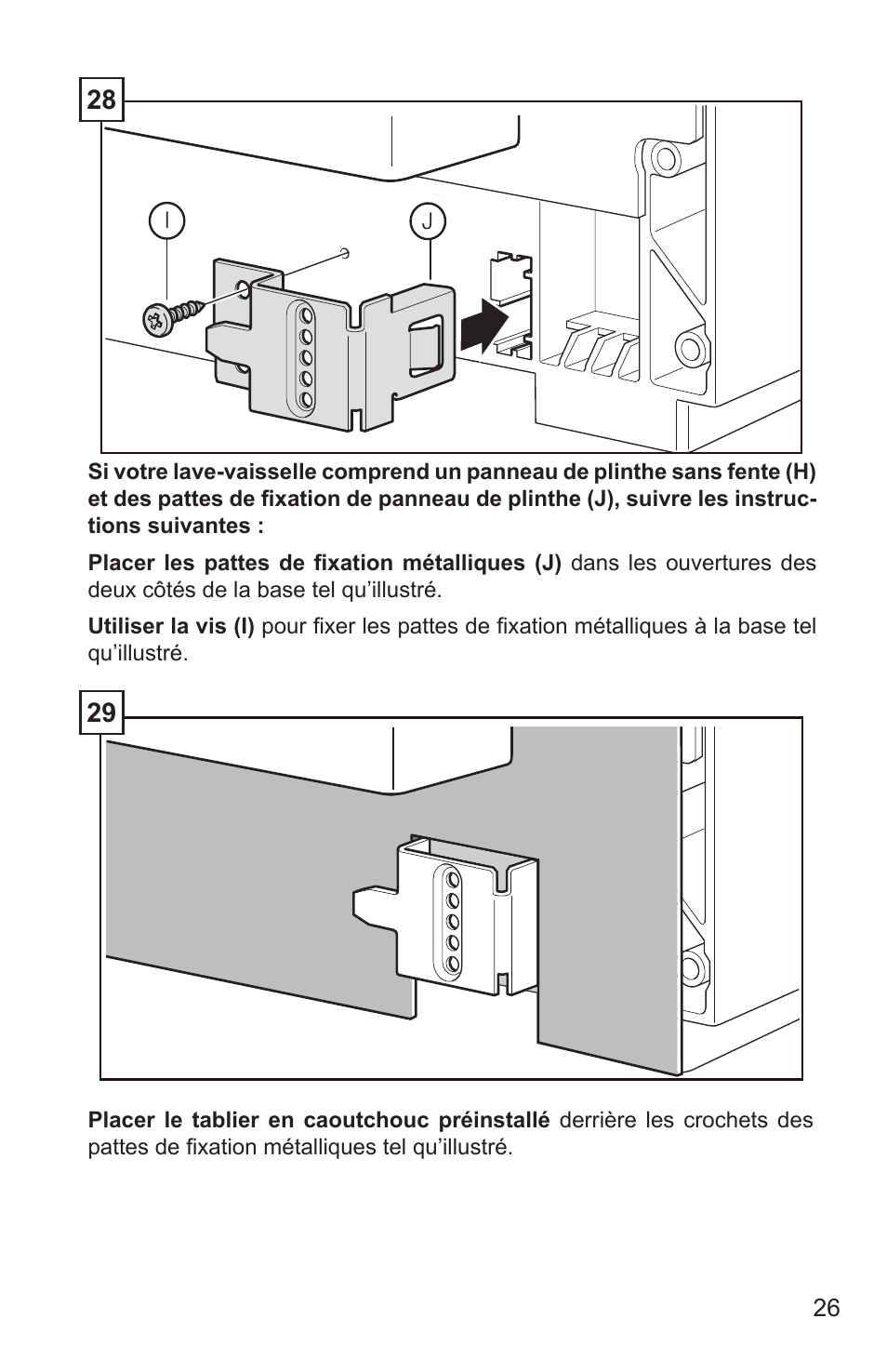 28

I

J

Si votre lave-vaisselle comprend un panneau de plinthe sans fente (H) et des pattes de fixation de panneau de plinthe (J), suivre les instructions suivantes :

Placer les pattes de fixation métalliques (J) dans les ouvertures des deux côtés de la base tel qu'illustré.

Utiliser la vis (I) pour fixer les pattes de fixation métalliques à la base tel qu'illustré.

29

Placer le tablier en caoutchouc préinstallé derrière les crochets des pattes de fixation métalliques tel qu'illustré.

26